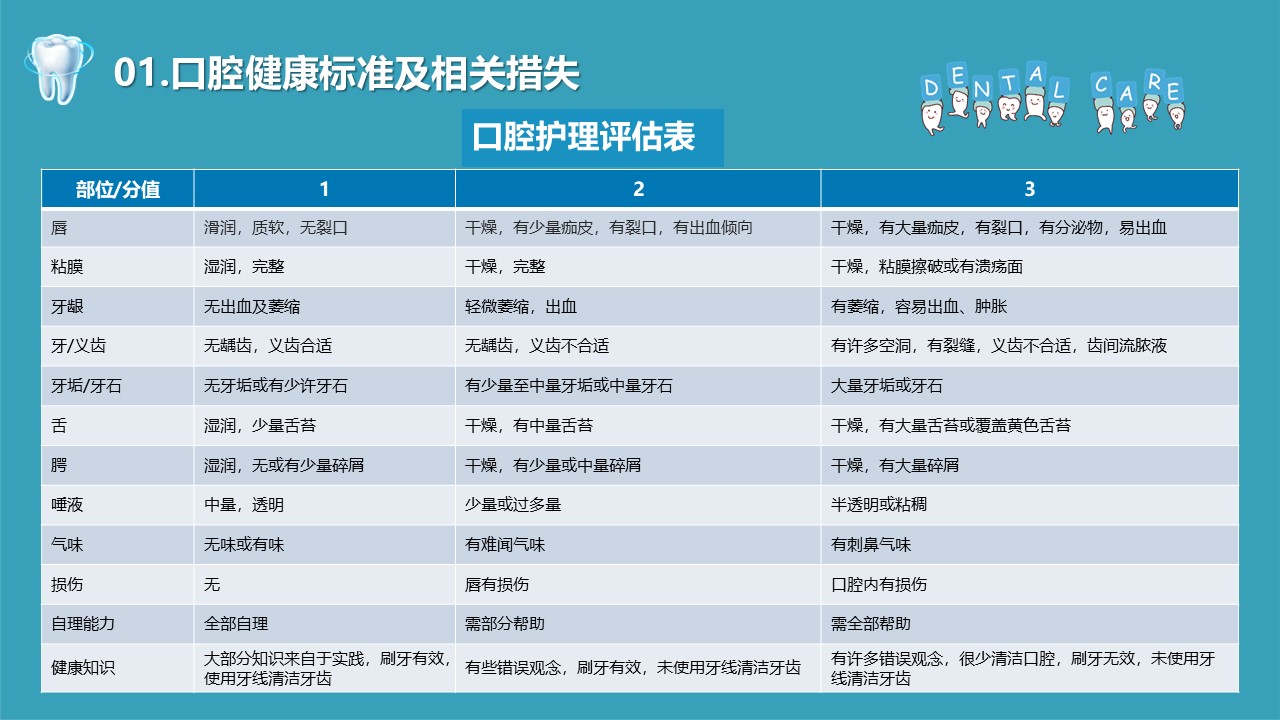 01.口腔健康标准及相关措失

DENTAL CARE

口腔护理评估表

| 部位/分值 | 1 | 2 | 3 |
|---|---|---|---|
| 唇 | 滑润，质软，无裂口 | 干燥，有少量痂皮，有裂口，有出血倾向 | 干燥，有大量痂皮，有裂口，有分泌物，易出血 |
| 粘膜 | 湿润，完整 | 干燥，完整 | 干燥，粘膜擦破或有溃疡面 |
| 牙龈 | 无出血及萎缩 | 轻微萎缩，出血 | 有萎缩，容易出血、肿胀 |
| 牙/义齿 | 无龋齿，义齿合适 | 无龋齿，义齿不合适 | 有许多空洞，有裂缝，义齿不合适，齿间流脓液 |
| 牙垢/牙石 | 无牙垢或有少许牙石 | 有少量至中量牙垢或中量牙石 | 大量牙垢或牙石 |
| 舌 | 湿润，少量舌苔 | 干燥，有中量舌苔 | 干燥，有大量舌苔或覆盖黄色舌苔 |
| 腭 | 湿润，无或有少量碎屑 | 干燥，有少量或中量碎屑 | 干燥，有大量碎屑 |
| 唾液 | 中量，透明 | 少量或过多量 | 半透明或粘稠 |
| 气味 | 无味或有味 | 有难闻气味 | 有刺鼻气味 |
| 损伤 | 无 | 唇有损伤 | 口腔内有损伤 |
| 自理能力 | 全部自理 | 需部分帮助 | 需全部帮助 |
| 健康知识 | 大部分知识来自于实践，刷牙有效，使用牙线清洁牙齿 | 有些错误观念，刷牙有效，未使用牙线清洁牙齿 | 有许多错误观念，很少清洁口腔，刷牙无效，未使用牙线清洁牙齿 |